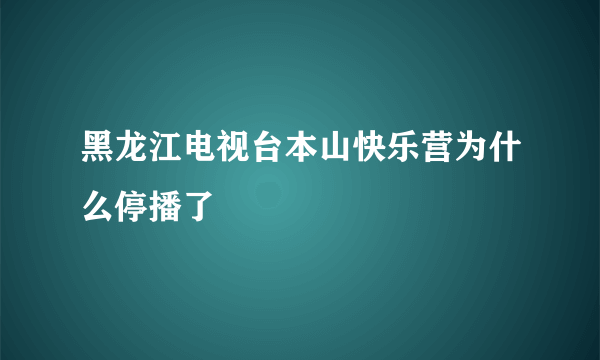 黑龙江电视台本山快乐营为什么停播了